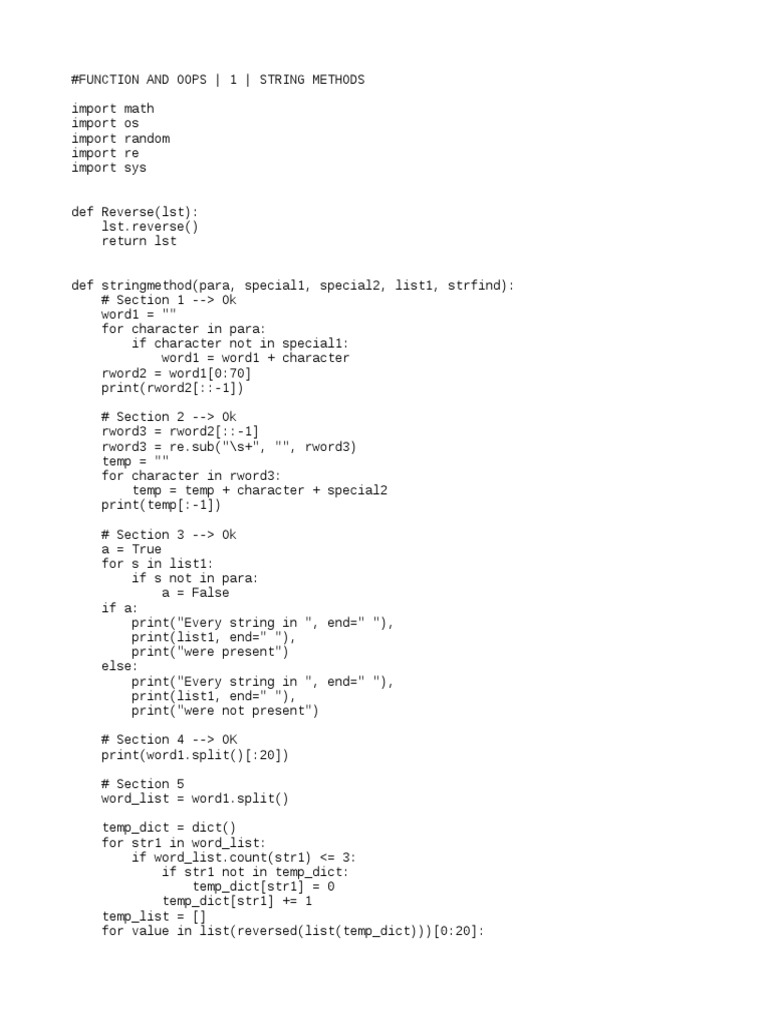 #FUNCTION AND OOPS | 1 | STRING METHODS

import math
import os
import random
import re
import sys

def Reverse(lst):
    lst.reverse()
    return lst

def stringmethod(para, special1, special2, list1, strfind):
    # Section 1 --> Ok
    word1 = ""
    for character in para:
        if character not in special1:
            word1 = word1 + character
    rword2 = word1[0:70]
    print(rword2[::-1])

    # Section 2 --> Ok
    rword3 = rword2[::-1]
    rword3 = re.sub("\s+", "", rword3)
    temp = ""
    for character in rword3:
        temp = temp + character + special2
    print(temp[:-1])

    # Section 3 --> Ok
    a = True
    for s in list1:
        if s not in para:
            a = False
    if a:
        print("Every string in ", end=" "),
        print(list1, end=" "),
        print("were present")
    else:
        print("Every string in ", end=" "),
        print(list1, end=" "),
        print("were not present")

    # Section 4 --> OK
    print(word1.split()[:20])

    # Section 5
    word_list = word1.split()

    temp_dict = dict()
    for str1 in word_list:
        if word_list.count(str1) <= 3:
            if str1 not in temp_dict:
                temp_dict[str1] = 0
            temp_dict[str1] += 1
    temp_list = []
    for value in list(reversed(list(temp_dict)))[0:20]: